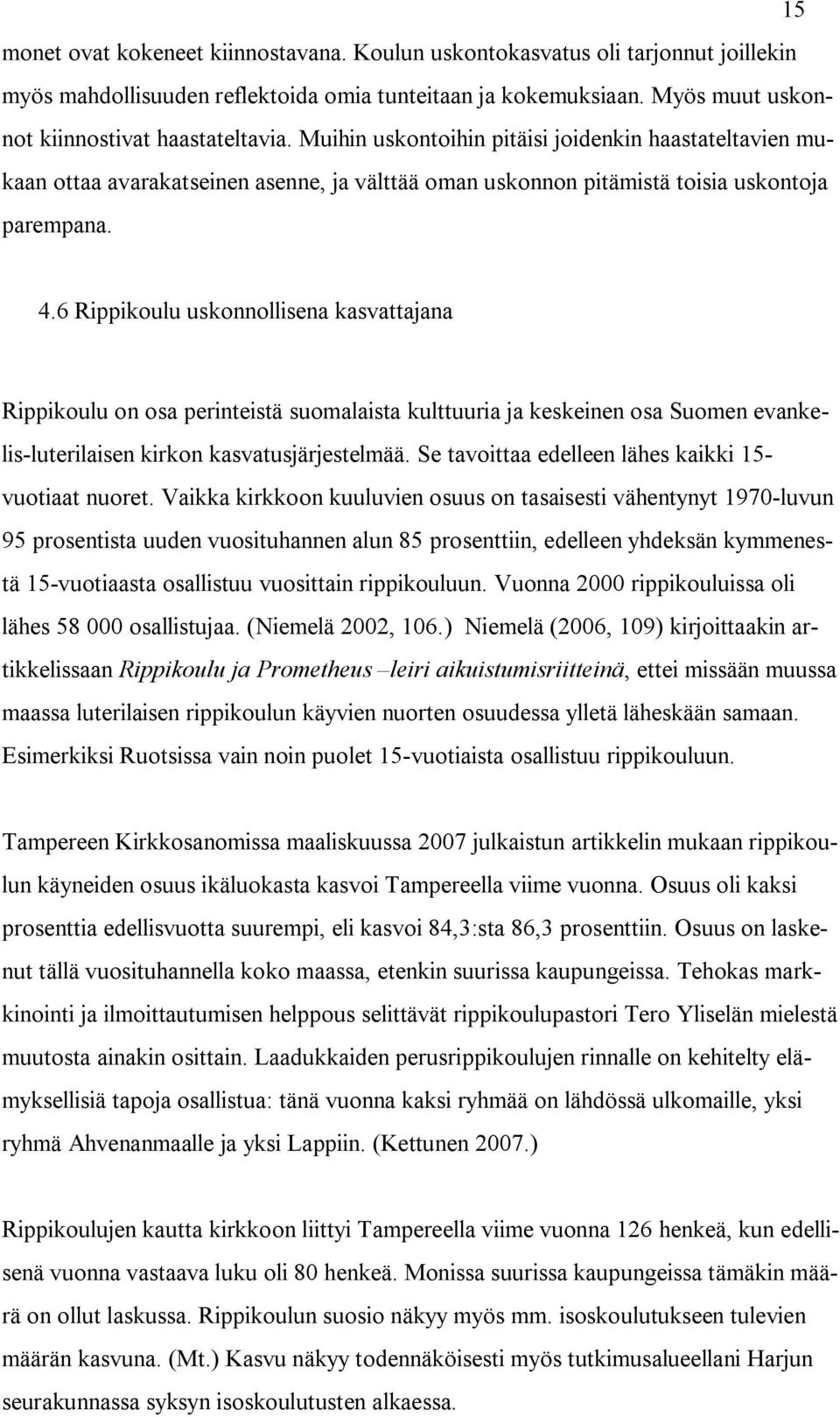 15

monet ovat kokeneet kiinnostavana. Koulun uskontokasvatus oli tarjonnut joillekin myös mahdollisuuden reflektoida omia tunteitaan ja kokemuksiaan. Myös muut uskonnot kiinnostivat haastateltavia. Muihin uskontoihin pitäisi joidenkin haastateltavien mukaan ottaa avarakatseinen asenne, ja välttää oman uskonnon pitämistä toisia uskontoja parempana.

4.6 Rippikoulu uskonnollisena kasvattajana

Rippikoulu on osa perinteistä suomalaista kulttuuria ja keskeinen osa Suomen evankelis-luterilaisen kirkon kasvatusjärjestelmää. Se tavoittaa edelleen lähes kaikki 15-vuotiaat nuoret. Vaikka kirkkoon kuuluvien osuus on tasaisesti vähentynyt 1970-luvun 95 prosentista uuden vuosituhannen alun 85 prosenttiin, edelleen yhdeksän kymmenestä 15-vuotiaasta osallistuu vuosittain rippikouluun. Vuonna 2000 rippikouluissa oli lähes 58 000 osallistujaa. (Niemelä 2002, 106.) Niemelä (2006, 109) kirjoittaakin artikkelissaan Rippikoulu ja Prometheus –leiri aikuistumisriitteinä, ettei missään muussa maassa luterilaisen rippikoulun käyvien nuorten osuudessa ylletä läheskään samaan. Esimerkiksi Ruotsissa vain noin puolet 15-vuotiaista osallistuu rippikouluun.

Tampereen Kirkkosanomissa maaliskuussa 2007 julkaistun artikkelin mukaan rippikoulun käyneiden osuus ikäluokasta kasvoi Tampereella viime vuonna. Osuus oli kaksi prosenttia edellisvuotta suurempi, eli kasvoi 84,3:sta 86,3 prosenttiin. Osuus on laskenut tällä vuosituhannella koko maassa, etenkin suurissa kaupungeissa. Tehokas markkinointi ja ilmoittautumisen helppous selittävät rippikoulupastori Tero Yliselän mielestä muutosta ainakin osittain. Laadukkaiden perusrippikoulujen rinnalle on kehitelty elämyksellisiä tapoja osallistua: tänä vuonna kaksi ryhmää on lähdössä ulkomaille, yksi ryhmä Ahvenanmaalle ja yksi Lappiin. (Kettunen 2007.)

Rippikoulujen kautta kirkkoon liittyi Tampereella viime vuonna 126 henkeä, kun edellisenä vuonna vastaava luku oli 80 henkeä. Monissa suurissa kaupungeissa tämäkin määrä on ollut laskussa. Rippikoulun suosio näkyy myös mm. isoskoulutukseen tulevien määrän kasvuna. (Mt.) Kasvu näkyy todennäköisesti myös tutkimusalueellani Harjun seurakunnassa syksyn isoskoulutusten alkaessa.